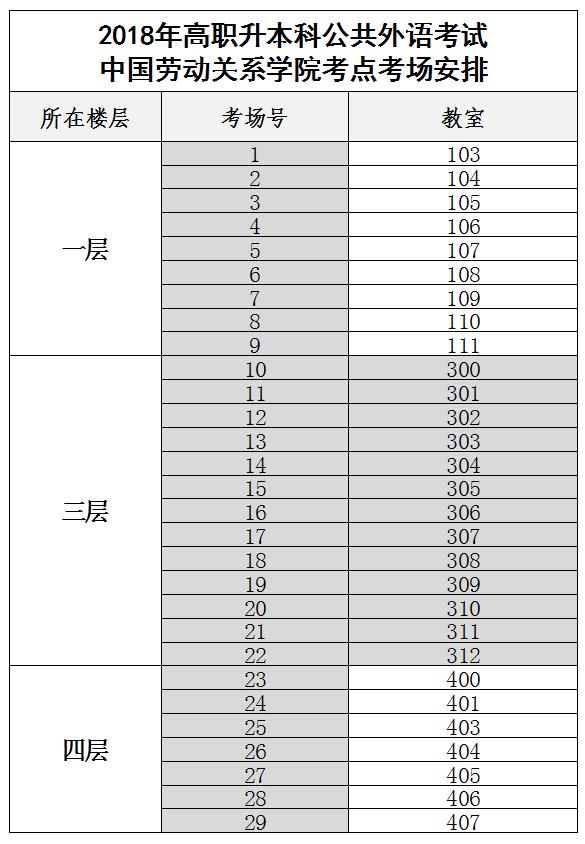 2018年高职升本科公共外语考试
中国劳动关系学院考点考场安排

| 所在楼层 | 考场号 | 教室 |
|---|---|---|
| 一层 | 1 | 103 |
| | 2 | 104 |
| | 3 | 105 |
| | 4 | 106 |
| | 5 | 107 |
| | 6 | 108 |
| | 7 | 109 |
| | 8 | 110 |
| | 9 | 111 |
| 三层 | 10 | 300 |
| | 11 | 301 |
| | 12 | 302 |
| | 13 | 303 |
| | 14 | 304 |
| | 15 | 305 |
| | 16 | 306 |
| | 17 | 307 |
| | 18 | 308 |
| | 19 | 309 |
| | 20 | 310 |
| | 21 | 311 |
| | 22 | 312 |
| 四层 | 23 | 400 |
| | 24 | 401 |
| | 25 | 403 |
| | 26 | 404 |
| | 27 | 405 |
| | 28 | 406 |
| | 29 | 407 |